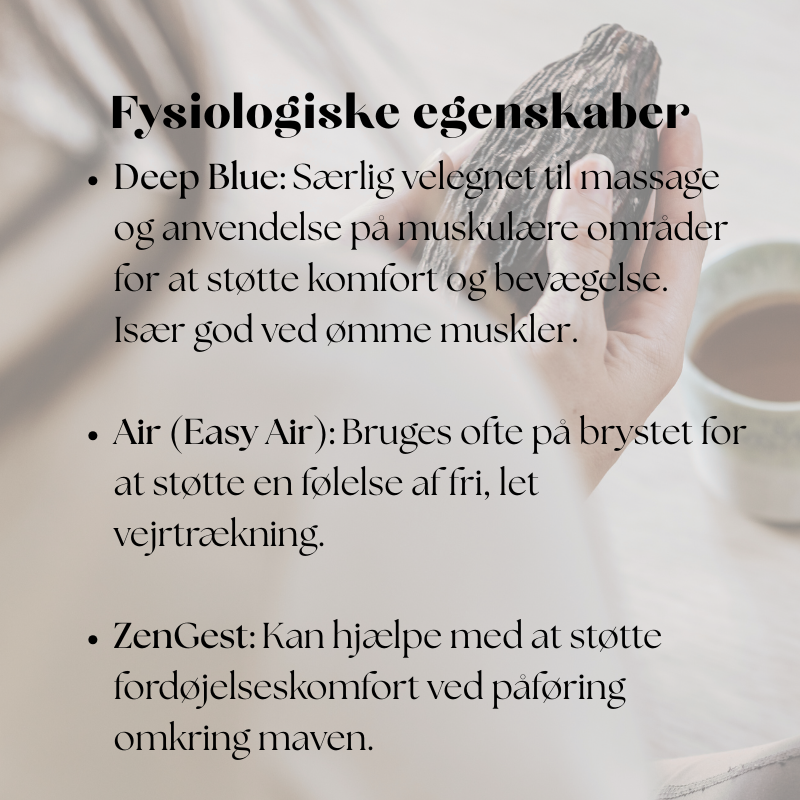 Fysiologiske egenskaber

• Deep Blue: Særlig velegnet til massage og anvendelse på muskulære områder for at støtte komfort og bevægelse. Især god ved ømme muskler.

• Air (Easy Air): Bruges ofte på brystet for at støtte en følelse af fri, let vejrtrækning.

• ZenGest: Kan hjælpe med at støtte fordøjelseskomfort ved påføring omkring maven.